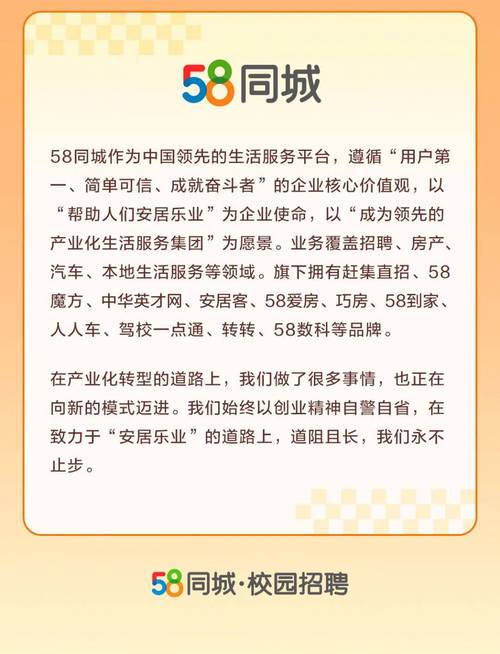 58同城

58同城作为中国领先的生活服务平台，遵循“用户第一、简单可信、成就奋斗者”的企业核心价值观，以“帮助人们安居乐业”为企业使命，以“成为领先的产业化生活服务集团”为愿景。业务覆盖招聘、房产、汽车、本地生活服务等领域。旗下拥有赶集直招、58魔方、中华英才网、安居客、58爱房、巧房、58到家、人人车、驾校一点通、转转、58数科等品牌。

在产业化转型的道路上，我们做了很多事情，也正在向新的模式迈进。我们始终以创业精神自警自省，在致力于“安居乐业”的道路上，道阻且长，我们永不止步。

58同城·校园招聘